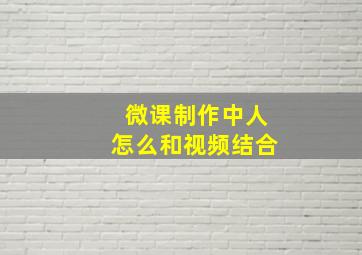 微课制作中人
怎么和视频结合